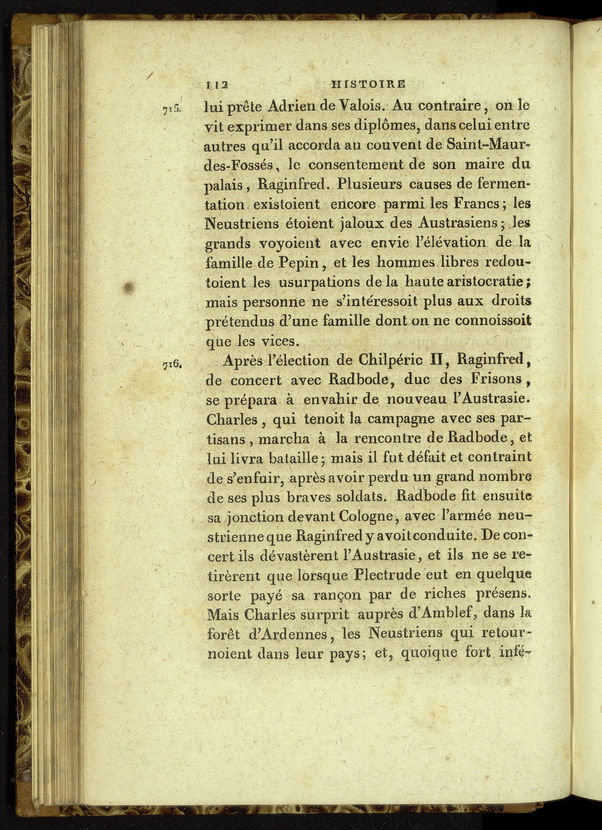 112 HISTOIRE

715. lui prête Adrien de Valois. Au contraire, on le vit exprimer dans ses diplômes, dans celui entre autres qu'il accorda au couvent de Saint-Maur-des-Fossés, le consentement de son maire du palais, Raginfred. Plusieurs causes de fermentation existoient encore parmi les Francs; les Neustriens étoient jaloux des Austrasiens; les grands voyoient avec envie l'élévation de la famille de Pepin, et les hommes libres redoutoient les usurpations de la haute aristocratie; mais personne ne s'intéressoit plus aux droits prétendus d'une famille dont on ne connoissoit que les vices.

716. Après l'élection de Chilpéric II, Raginfred, de concert avec Radbode, duc des Frisons, se prépara à envahir de nouveau l'Austrasie. Charles, qui tenoit la campagne avec ses partisans, marcha à la rencontre de Radbode, et lui livra bataille; mais il fut défait et contraint de s'enfuir, après avoir perdu un grand nombre de ses plus braves soldats. Radbode fit ensuite sa jonction devant Cologne, avec l'armée neustrienne que Raginfred y avoit conduite. De concert ils dévastèrent l'Austrasie, et ils ne se retirèrent que lorsque Plectrude eut en quelque sorte payé sa rançon par de riches présens. Mais Charles surprit auprès d'Amblef, dans la forêt d'Ardennes, les Neustriens qui retournoient dans leur pays; et, quoique fort infé-